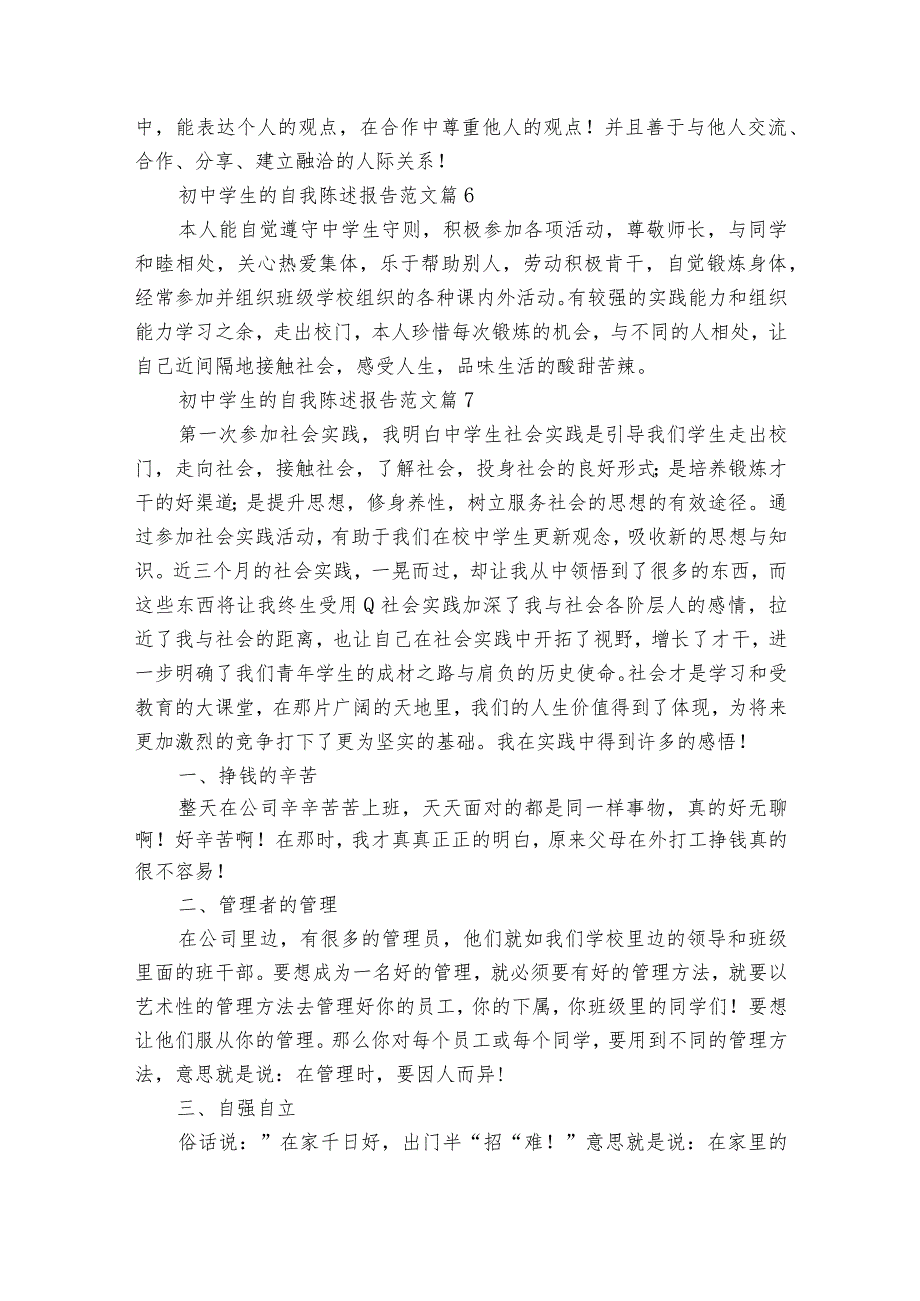 中，能表达个人的观点，在合作中尊重他人的观点！并且善于与他人交流、合作、分享、建立融洽的人际关系！

初中学生的自我陈述报告范文篇6

本人能自觉遵守中学生守则，积极参加各项活动，尊敬师长，与同学和睦相处，关心热爱集体，乐于帮助别人，劳动积极肯干，自觉锻炼身体，经常参加并组织班级学校组织的各种课内外活动。有较强的实践能力和组织能力学习之余，走出校门，本人珍惜每次锻炼的机会，与不同的人相处，让自己近间隔地接触社会，感受人生，品味生活的酸甜苦辣。

初中学生的自我陈述报告范文篇7

第一次参加社会实践，我明白中学生社会实践是引导我们学生走出校门，走向社会，接触社会，了解社会，投身社会的良好形式；是培养锻炼才干的好渠道；是提升思想，修身养性，树立服务社会的思想的有效途径。通过参加社会实践活动，有助于我们在校中学生更新观念，吸收新的思想与知识。近三个月的社会实践，一晃而过，却让我从中领悟到了很多的东西，而这些东西将让我终生受用Q社会实践加深了我与社会各阶层人的感情，拉近了我与社会的距离，也让自己在社会实践中开拓了视野，增长了才干，进一步明确了我们青年学生的成材之路与肩负的历史使命。社会才是学习和受教育的大课堂，在那片广阔的天地里，我们的人生价值得到了体现，为将来更加激烈的竞争打下了更为坚实的基础。我在实践中得到许多的感悟！

一、挣钱的辛苦

整天在公司辛辛苦苦上班，天天面对的都是同一样事物，真的好无聊啊！好辛苦啊！在那时，我才真真正正的明白，原来父母在外打工挣钱真的很不容易！

二、管理者的管理

在公司里边，有很多的管理员，他们就如我们学校里边的领导和班级里面的班干部。要想成为一名好的管理，就必须要有好的管理方法，就要以艺术性的管理方法去管理好你的员工，你的下属，你班级里的同学们！要想让他们服从你的管理。那么你对每个员工或每个同学，要用到不同的管理方法，意思就是说：在管理时，要因人而异!

三、自强自立

俗话说：”在家千日好，出门半“招“难！”意思就是说：在家里的